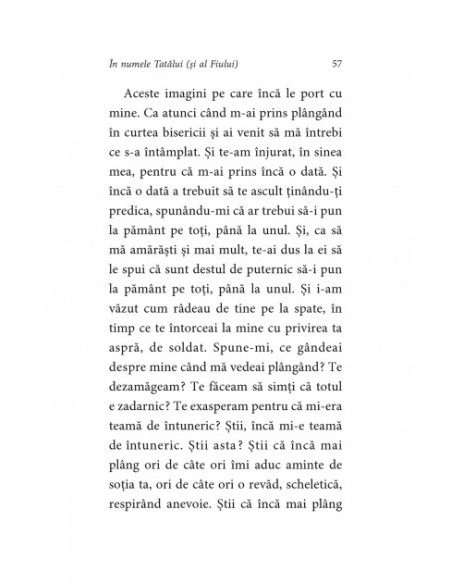 În numele Tatălui (și al Fiului) 57

Aceste imagini pe care încă le port cu mine. Ca atunci când m-ai prins plângând în curtea bisericii și ai venit să mă întrebi ce s-a întâmplat. Și te-am înjurat, în sinea mea, pentru că m-ai prins încă o dată. Și încă o dată a trebuit să te ascult ținându-ți predica, spunându-mi că ar trebui să-i pun la pământ pe toți, până la unul. Și, ca să mă amărăști și mai mult, te-ai dus la ei să le spui că sunt destul de puternic să-i pun la pământ pe toți, până la unul. Și i-am văzut cum râdeau de tine pe la spate, în timp ce te întorceai la mine cu privirea ta aspră, de soldat. Spune-mi, ce gândeai despre mine când mă vedeai plângând? Te dezamăgeam? Te făceam să simți că totul e zadarnic? Te exasperam pentru că mi-era teamă de întuneric? Știi, încă mi-e teamă de întuneric. Știi asta? Știi că încă mai plâng ori de câte ori îmi aduc aminte de soția ta, ori de câte ori o revăd, scheletică, respirând anevoie. Știi că încă mai plâng